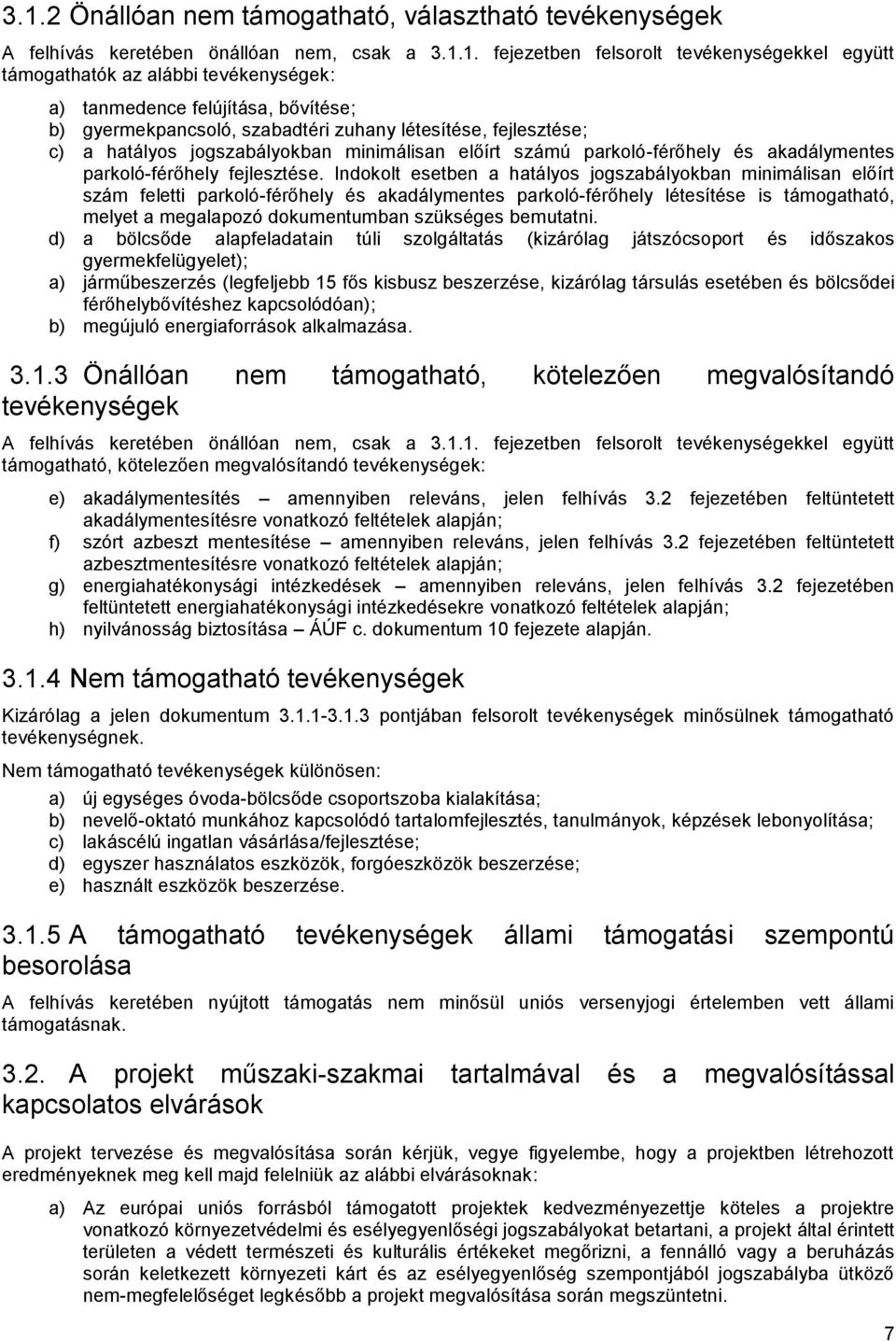 3.1.2 Önállóan nem támogatható, választható tevékenységek

A felhívás keretében önállóan nem, csak a 3.1.1. fejezetben felsorolt tevékenységekkel együtt támogathatók az alábbi tevékenységek:

a) tanmedence felújítása, bővítése;
b) gyermekpancsoló, szabadtéri zuhany létesítése, fejlesztése;
c) a hatályos jogszabályokban minimálisan előírt számú parkoló-férőhely és akadálymentes parkoló-férőhely fejlesztése. Indokolt esetben a hatályos jogszabályokban minimálisan előírt szám feletti parkoló-férőhely és akadálymentes parkoló-férőhely létesítése is támogatható, melyet a megalapozó dokumentumban szükséges bemutatni.
d) a bölcsőde alapfeladatain túli szolgáltatás (kizárólag játszócsoport és időszakos gyermekfelügyelet);
a) járműbeszerzés (legfeljebb 15 fős kisbusz beszerzése, kizárólag társulás esetében és bölcsődei férőhelybővítéshez kapcsolódóan);
b) megújuló energiaforrások alkalmazása.

3.1.3 Önállóan nem támogatható, kötelezően megvalósítandó tevékenységek

A felhívás keretében önállóan nem, csak a 3.1.1. fejezetben felsorolt tevékenységekkel együtt támogatható, kötelezően megvalósítandó tevékenységek:

e) akadálymentesítés – amennyiben releváns, jelen felhívás 3.2 fejezetében feltüntetett akadálymentesítésre vonatkozó feltételek alapján;
f) szórt azbeszt mentesítése – amennyiben releváns, jelen felhívás 3.2 fejezetében feltüntetett azbesztmentesítésre vonatkozó feltételek alapján;
g) energiahatékonysági intézkedések – amennyiben releváns, jelen felhívás 3.2 fejezetében feltüntetett energiahatékonysági intézkedésekre vonatkozó feltételek alapján;
h) nyilvánosság biztosítása – ÁÚF c. dokumentum 10 fejezete alapján.

3.1.4 Nem támogatható tevékenységek

Kizárólag a jelen dokumentum 3.1.1-3.1.3 pontjában felsorolt tevékenységek minősülnek támogatható tevékenységnek.

Nem támogatható tevékenységek különösen:

a) új egységes óvoda-bölcsőde csoportszoba kialakítása;
b) nevelő-oktató munkához kapcsolódó tartalomfejlesztés, tanulmányok, képzések lebonyolítása;
c) lakáscélú ingatlan vásárlása/fejlesztése;
d) egyszer használatos eszközök, forgóeszközök beszerzése;
e) használt eszközök beszerzése.

3.1.5 A támogatható tevékenységek állami támogatási szempontú besorolása

A felhívás keretében nyújtott támogatás nem minősül uniós versenyjogi értelemben vett állami támogatásnak.

3.2. A projekt műszaki-szakmai tartalmával és a megvalósítással kapcsolatos elvárások

A projekt tervezése és megvalósítása során kérjük, vegye figyelembe, hogy a projektben létrehozott eredményeknek meg kell majd felelniük az alábbi elvárásoknak:

a) Az európai uniós forrásból támogatott projektek kedvezményezettje köteles a projektre vonatkozó környezetvédelmi és esélyegyenlőségi jogszabályokat betartani, a projekt által érintett területen a védett természeti és kulturális értékeket megőrizni, a fennálló vagy a beruházás során keletkezett környezeti kárt és az esélyegyenlőség szempontjából jogszabályba ütköző nem-megfelelőséget legkésőbb a projekt megvalósítása során megszüntetni.

7